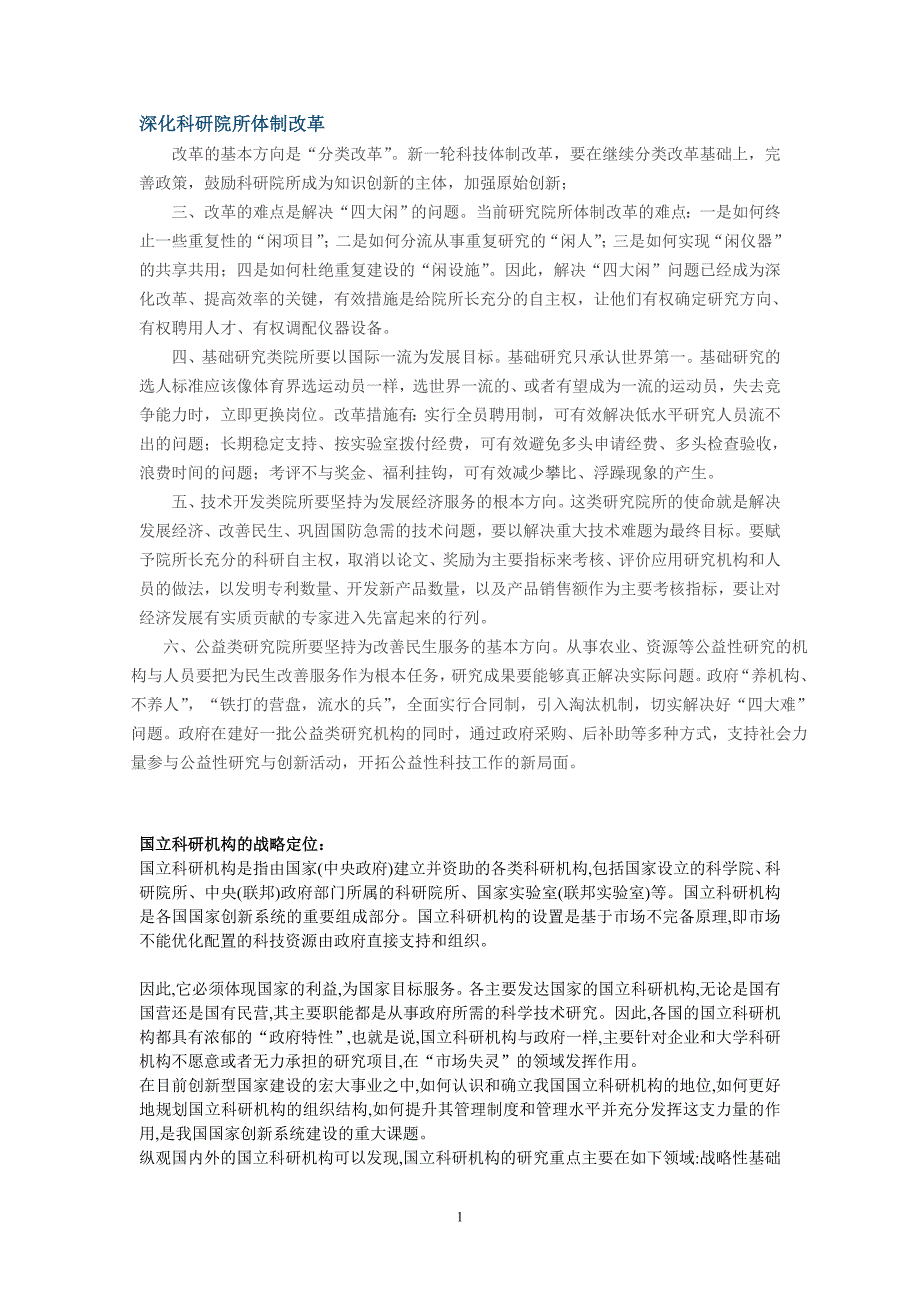 深化科研院所体制改革

改革的基本方向是“分类改革”。新一轮科技体制改革，要在继续分类改革基础上，完善政策，鼓励科研院所成为知识创新的主体，加强原始创新；

三、改革的难点是解决“四大闲”的问题。当前研究院所体制改革的难点：一是如何终止一些重复性的“闲项目”；二是如何分流从事重复研究的“闲人”；三是如何实现“闲仪器”的共享共用；四是如何杜绝重复建设的“闲设施”。因此，解决“四大闲”问题已经成为深化改革、提高效率的关键，有效措施是给院所长充分的自主权，让他们有权确定研究方向、有权聘用人才、有权调配仪器设备。

四、基础研究类院所要以国际一流为发展目标。基础研究只承认世界第一。基础研究的选人标准应该像体育界选运动员一样，选世界一流的、或者有望成为一流的运动员，失去竞争能力时，立即更换岗位。改革措施有：实行全员聘用制，可有效解决低水平研究人员流不出的问题；长期稳定支持、按实验室拨付经费，可有效避免多头申请经费、多头检查验收，浪费时间的问题；考评不与奖金、福利挂钩，可有效减少攀比、浮躁现象的产生。

五、技术开发类院所要坚持为发展经济服务的根本方向。这类研究院所的使命就是解决发展经济、改善民生、巩固国防急需的技术问题，要以解决重大技术难题为最终目标。要赋予院所长充分的科研自主权，取消以论文、奖励为主要指标来考核、评价应用研究机构和人员的做法，以发明专利数量、开发新产品数量，以及产品销售额作为主要考核指标，要让对经济发展有实质贡献的专家进入先富起来的行列。

六、公益类研究院所要坚持为改善民生服务的基本方向。从事农业、资源等公益性研究的机构与人员要把为民生改善服务作为根本任务，研究成果要能够真正解决实际问题。政府“养机构、不养人”，“铁打的营盘，流水的兵”，全面实行合同制，引入淘汰机制，切实解决好“四大难”问题。政府在建好一批公益类研究机构的同时，通过政府采购、后补助等多种方式，支持社会力量参与公益性研究与创新活动，开拓公益性科技工作的新局面。

国立科研机构的战略定位：
国立科研机构是指由国家(中央政府)建立并资助的各类科研机构,包括国家设立的科学院、科研院所、中央(联邦)政府部门所属的科研院所、国家实验室(联邦实验室)等。国立科研机构是各国国家创新系统的重要组成部分。国立科研机构的设置是基于市场不完备原理,即市场不能优化配置的科技资源由政府直接支持和组织。

因此,它必须体现国家的利益,为国家目标服务。各主要发达国家的国立科研机构,无论是国有国营还是国有民营,其主要职能都是从事政府所需的科学技术研究。因此,各国的国立科研机构都具有浓郁的“政府特性”,也就是说,国立科研机构与政府一样,主要针对企业和大学科研机构不愿意或者无力承担的研究项目,在“市场失灵”的领域发挥作用。
在目前创新型国家建设的宏大事业之中,如何认识和确立我国国立科研机构的地位,如何更好地规划国立科研机构的组织结构,如何提升其管理制度和管理水平并充分发挥这支力量的作用,是我国国家创新系统建设的重大课题。
纵观国内外的国立科研机构可以发现,国立科研机构的研究重点主要在如下领域:战略性基础

1